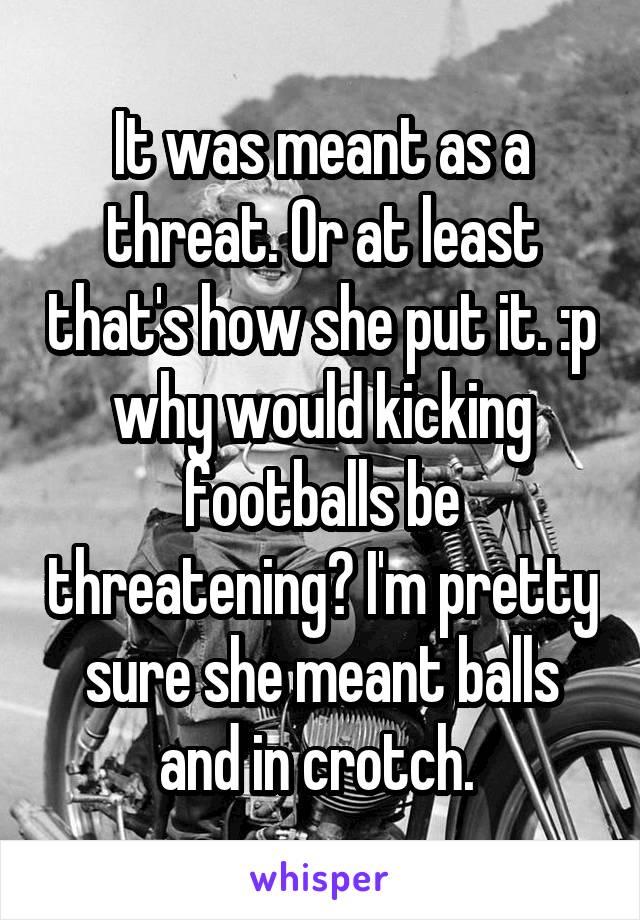 It was meant as a threat. Or at least that's how she put it. :p why would kicking footballs be threatening? I'm pretty sure she meant balls and in crotch.

whisper